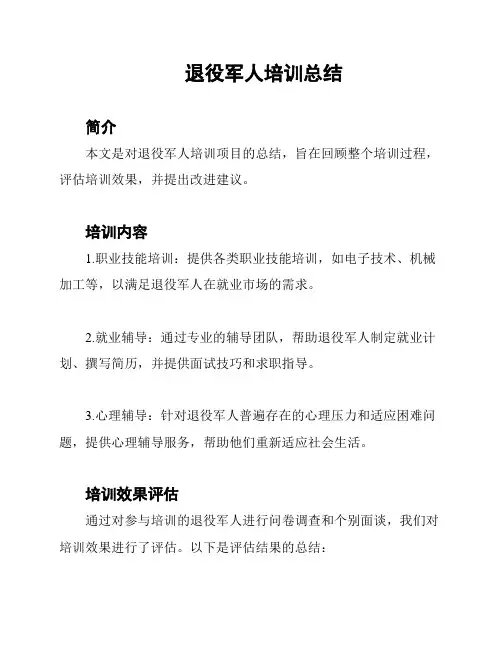 退役军人培训总结

简介

本文是对退役军人培训项目的总结，旨在回顾整个培训过程，评估培训效果，并提出改进建议。

培训内容

1.职业技能培训：提供各类职业技能培训，如电子技术、机械加工等，以满足退役军人在就业市场的需求。

2.就业辅导：通过专业的辅导团队，帮助退役军人制定就业计划、撰写简历，并提供面试技巧和求职指导。

3.心理辅导：针对退役军人普遍存在的心理压力和适应困难问题，提供心理辅导服务，帮助他们重新适应社会生活。

培训效果评估

通过对参与培训的退役军人进行问卷调查和个别面谈，我们对培训效果进行了评估。以下是评估结果的总结：